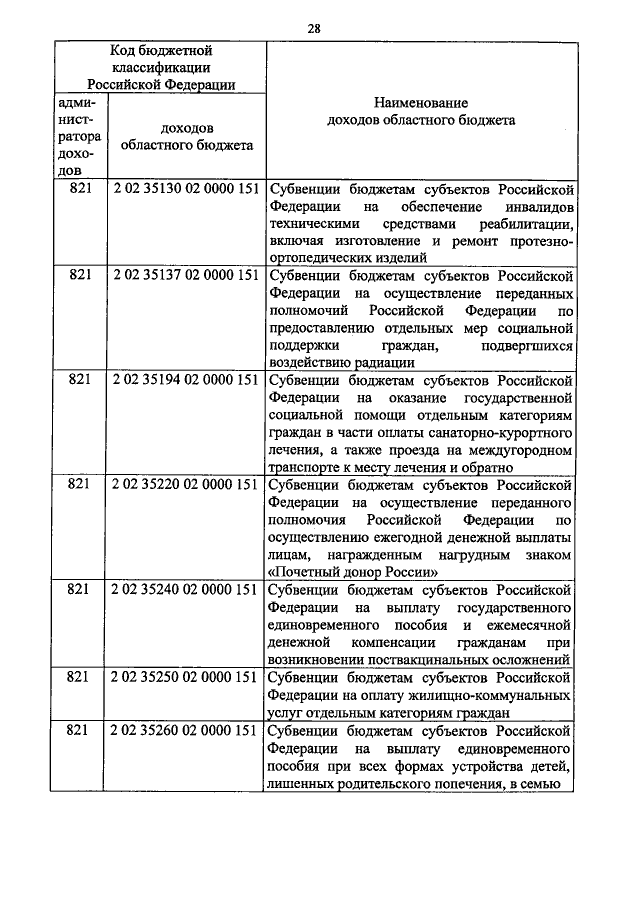 28

| Код бюджетной классификации Российской Федерации | | Наименование доходов областного бюджета |
|---|---|---|
| администратора доходов | доходов областного бюджета | |
| 821 | 2 02 35130 02 0000 151 | Субвенции бюджетам субъектов Российской Федерации на обеспечение инвалидов техническими средствами реабилитации, включая изготовление и ремонт протезно-ортопедических изделий |
| 821 | 2 02 35137 02 0000 151 | Субвенции бюджетам субъектов Российской Федерации на осуществление переданных полномочий Российской Федерации по предоставлению отдельных мер социальной поддержки граждан, подвергшихся воздействию радиации |
| 821 | 2 02 35194 02 0000 151 | Субвенции бюджетам субъектов Российской Федерации на оказание государственной социальной помощи отдельным категориям граждан в части оплаты санаторно-курортного лечения, а также проезда на междугородном транспорте к месту лечения и обратно |
| 821 | 2 02 35220 02 0000 151 | Субвенции бюджетам субъектов Российской Федерации на осуществление переданного полномочия Российской Федерации по осуществлению ежегодной денежной выплаты лицам, награжденным нагрудным знаком «Почетный донор России» |
| 821 | 2 02 35240 02 0000 151 | Субвенции бюджетам субъектов Российской Федерации на выплату государственного единовременного пособия и ежемесячной денежной компенсации гражданам при возникновении поствакцинальных осложнений |
| 821 | 2 02 35250 02 0000 151 | Субвенции бюджетам субъектов Российской Федерации на оплату жилищно-коммунальных услуг отдельным категориям граждан |
| 821 | 2 02 35260 02 0000 151 | Субвенции бюджетам субъектов Российской Федерации на выплату единовременного пособия при всех формах устройства детей, лишенных родительского попечения, в семью |